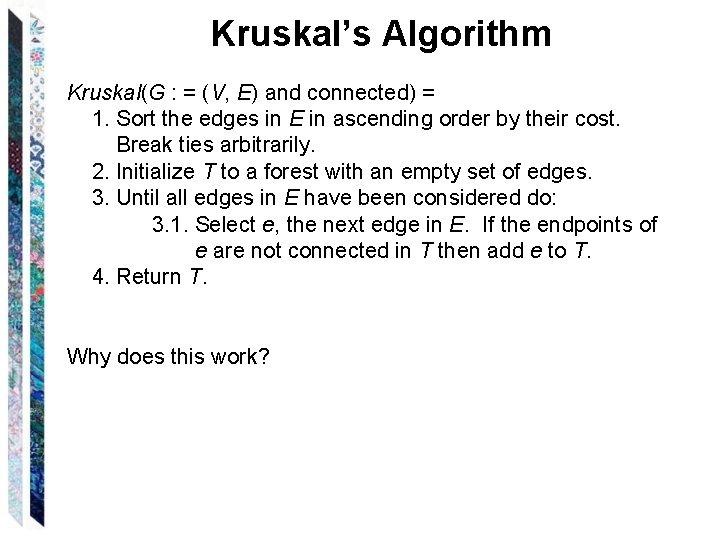 Kruskal's Algorithm

Kruskal(G : = (V, E) and connected) =

1. Sort the edges in E in ascending order by their cost. Break ties arbitrarily.
2. Initialize T to a forest with an empty set of edges.
3. Until all edges in E have been considered do:
3.1. Select e, the next edge in E. If the endpoints of e are not connected in T then add e to T.
4. Return T.

Why does this work?